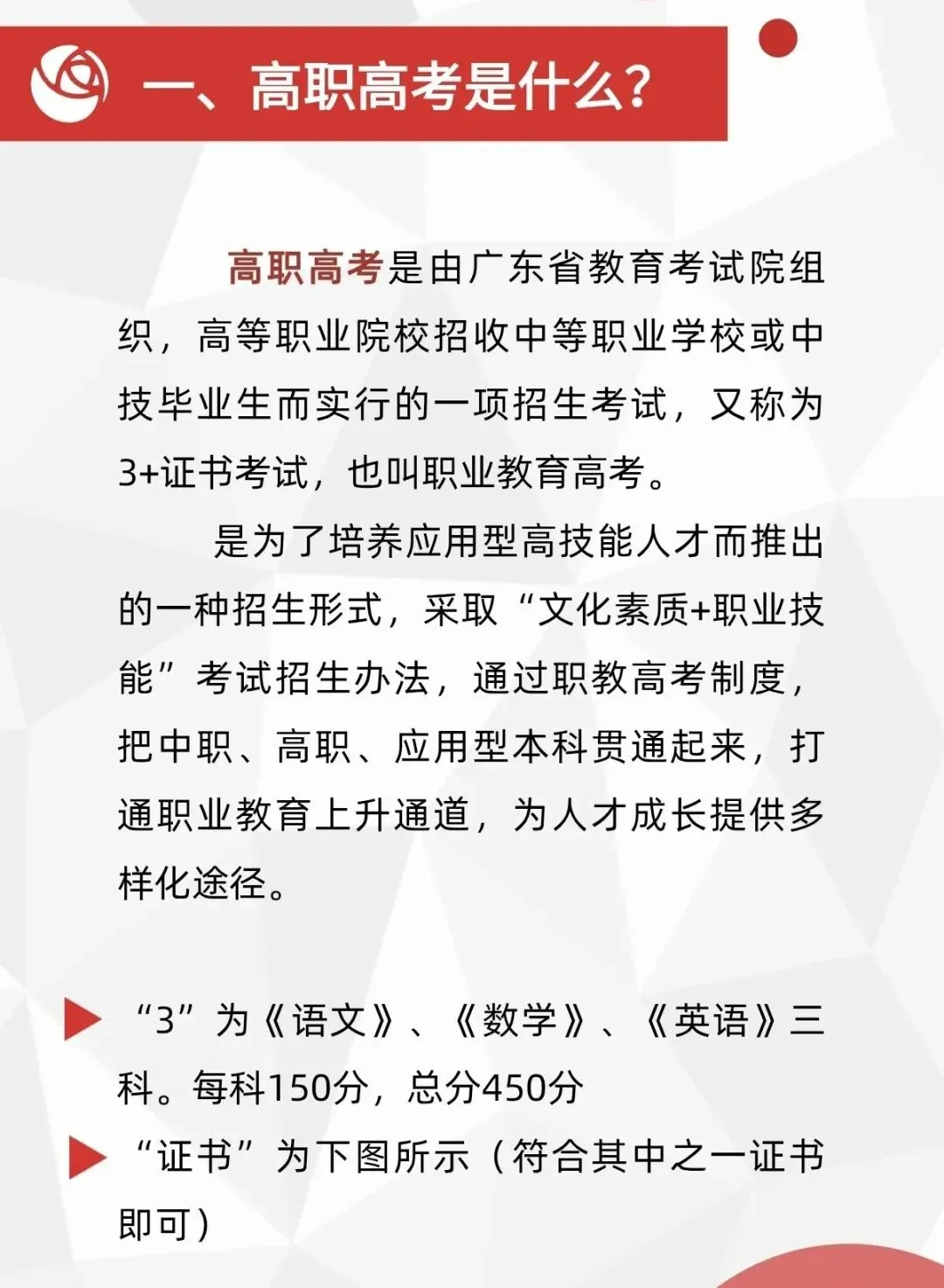 一、高职高考是什么?

高职高考是由广东省教育考试院组织，高等职业院校招收中等职业学校或中技毕业生而实行的一项招生考试，又称为3+证书考试，也叫职业教育高考。

是为了培养应用型高技能人才而推出的一种招生形式，采取“文化素质+职业技能”考试招生办法，通过职教高考制度，把中职、高职、应用型本科贯通起来，打通职业教育上升通道，为人才成长提供多样化途径。

▶ “3”为《语文》、《数学》、《英语》三科。每科150分，总分450分

▶ “证书”为下图所示（符合其中之一证书即可）